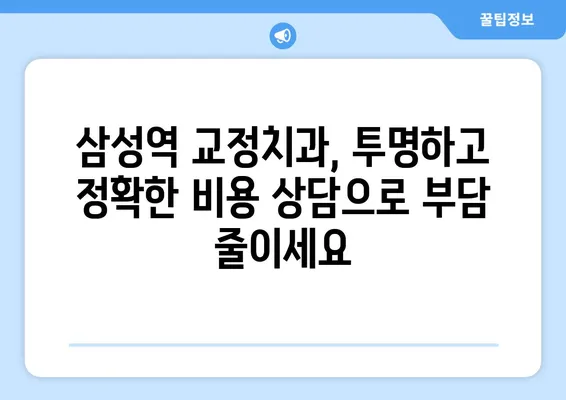 꿀팁정보

삼성역 교정치과, 투명하고 정확한 비용 상담으로 부담 줄이세요